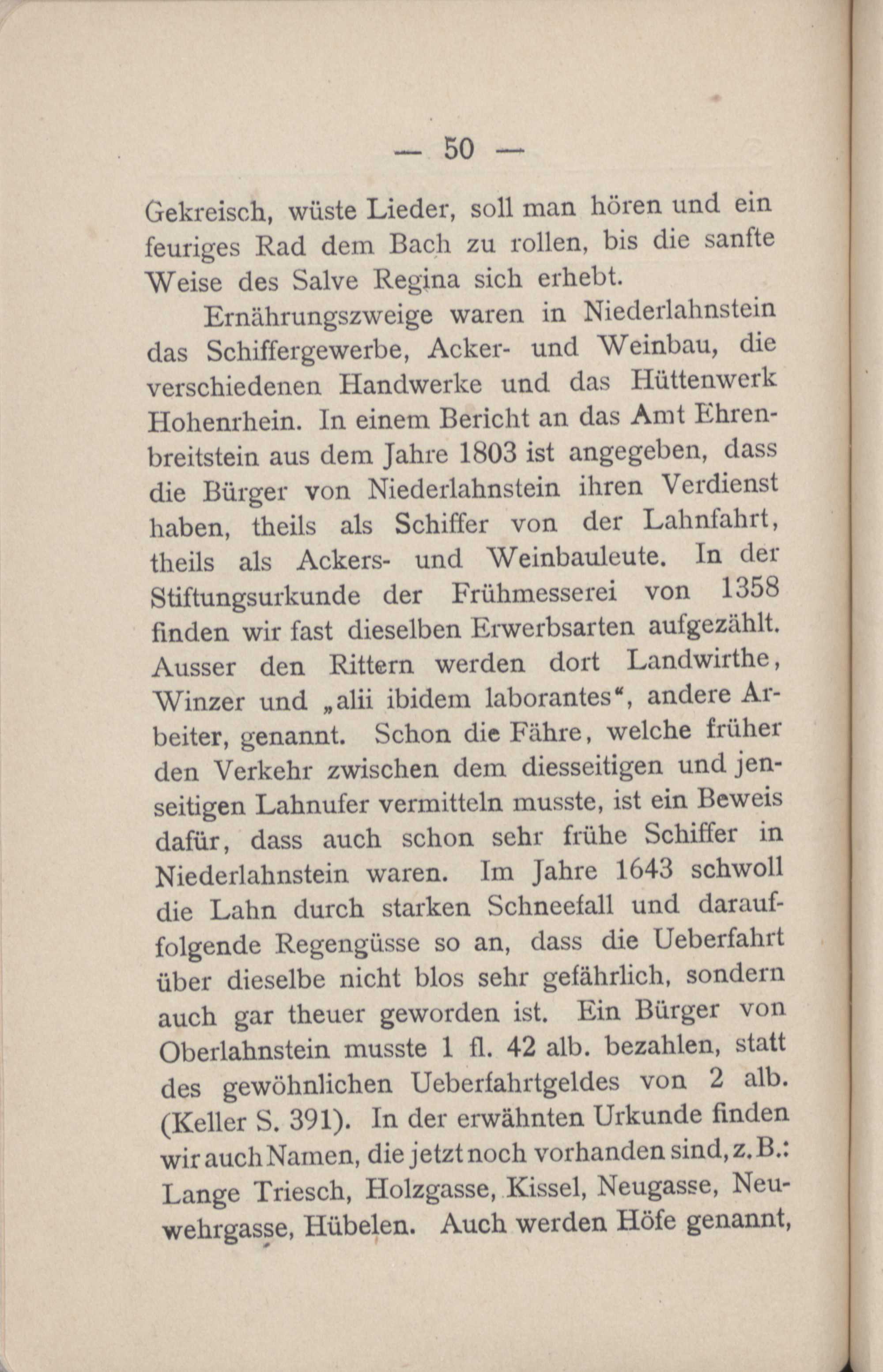 — 50 —

Gekreisch, wüste Lieder, soll man hören und ein feuriges Rad dem Bach zu rollen, bis die sanfte Weise des Salve Regina sich erhebt.

Ernährungszweige waren in Niederlahnstein das Schiffergewerbe, Acker- und Weinbau, die verschiedenen Handwerke und das Hüttenwerk Hohenrhein. In einem Bericht an das Amt Ehrenbreitstein aus dem Jahre 1803 ist angegeben, dass die Bürger von Niederlahnstein ihren Verdienst haben, theils als Schiffer von der Lahnfahrt, theils als Ackers- und Weinbauleute. In der Stiftungsurkunde der Frühmesserei von 1358 finden wir fast dieselben Erwerbsarten aufgezählt. Ausser den Rittern werden dort Landwirthe, Winzer und „alii ibidem laborantes“, andere Arbeiter, genannt. Schon die Fähre, welche früher den Verkehr zwischen dem diesseitigen und jenseitigen Lahnufer vermitteln musste, ist ein Beweis dafür, dass auch schon sehr frühe Schiffer in Niederlahnstein waren. Im Jahre 1643 schwoll die Lahn durch starken Schneefall und darauffolgende Regengüsse so an, dass die Ueberfahrt über dieselbe nicht blos sehr gefährlich, sondern auch gar theuer geworden ist. Ein Bürger von Oberlahnstein musste 1 fl. 42 alb. bezahlen, statt des gewöhnlichen Ueberfahrtgeldes von 2 alb. (Keller S. 391). In der erwähnten Urkunde finden wir auch Namen, die jetzt noch vorhanden sind, z. B.: Lange Triesch, Holzgasse, Kissel, Neugasse, Neuwehrgasse, Hübelen. Auch werden Höfe genannt,